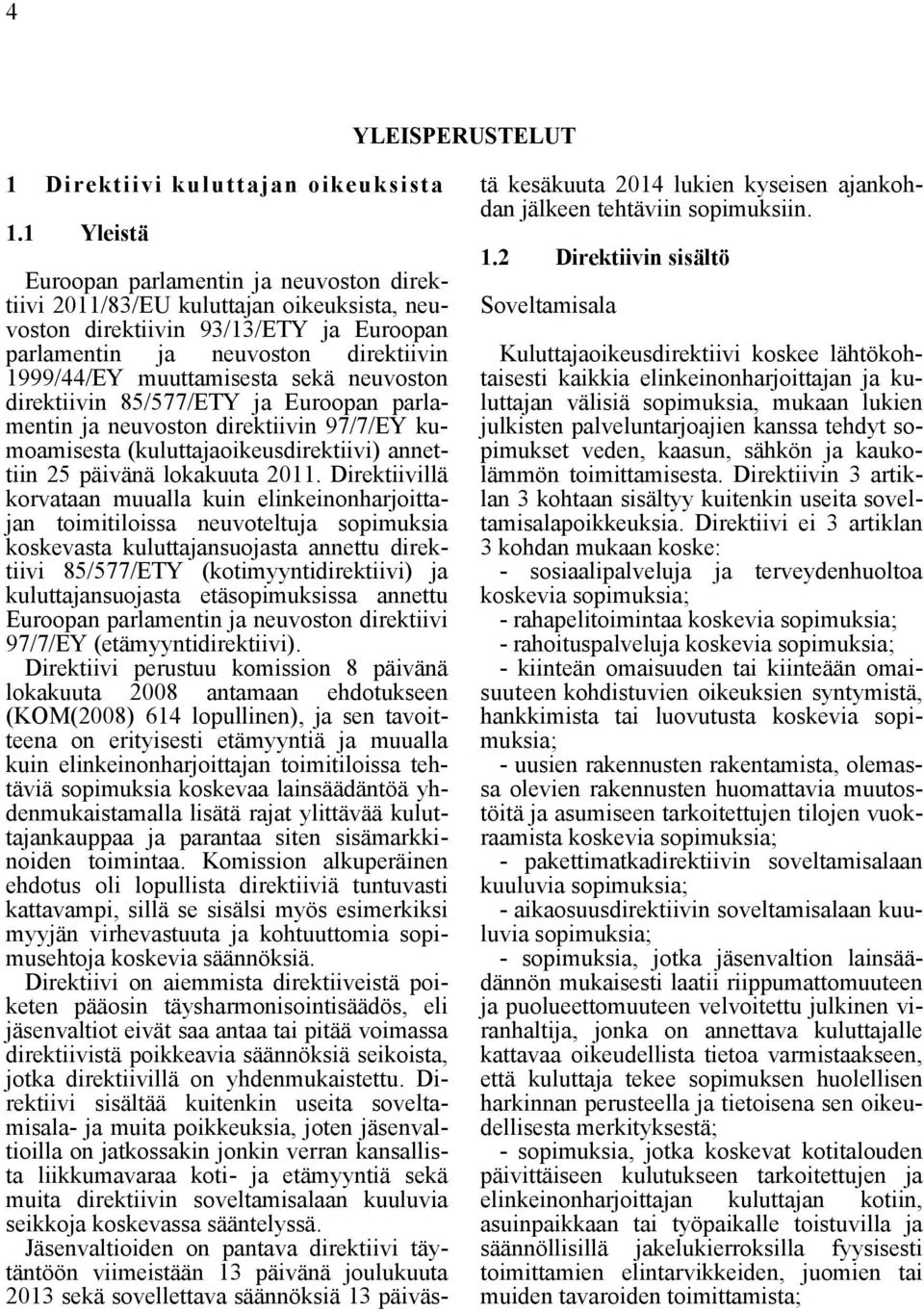 4

YLEISPERUSTELUT

1 Direktiivi kuluttajan oikeuksista

1.1 Yleistä

Euroopan parlamentin ja neuvoston direktiivi 2011/83/EU kuluttajan oikeuksista, neuvoston direktiivin 93/13/ETY ja Euroopan parlamentin ja neuvoston direktiivin 1999/44/EY muuttamisesta sekä neuvoston direktiivin 85/577/ETY ja Euroopan parlamentin ja neuvoston direktiivin 97/7/EY kumoamisesta (kuluttajaoikeusdirektiivi) annettiin 25 päivänä lokakuuta 2011. Direktiivillä korvataan muualla kuin elinkeinonharjoittajan toimitiloissa neuvoteltuja sopimuksia koskevasta kuluttajansuojasta annettu direktiivi 85/577/ETY (kotimyyntidirektiivi) ja kuluttajansuojasta etäsopimuksissa annettu Euroopan parlamentin ja neuvoston direktiivi 97/7/EY (etämyyntidirektiivi).

Direktiivi perustuu komission 8 päivänä lokakuuta 2008 antamaan ehdotukseen (KOM(2008) 614 lopullinen), ja sen tavoitteena on erityisesti etämyyntiä ja muualla kuin elinkeinonharjoittajan toimitiloissa tehtäviä sopimuksia koskevaa lainsäädäntöä yhdenmukaistamalla lisätä rajat ylittävää kuluttajankauppaa ja parantaa siten sisämarkkinoiden toimintaa. Komission alkuperäinen ehdotus oli lopullista direktiiviä tuntuvasti kattavampi, sillä se sisälsi myös esimerkiksi myyjän virhevastuuta ja kohtuuttomia sopimusehtoja koskevia säännöksiä.

Direktiivi on aiemmista direktiiveistä poiketen pääosin täysharmonisointisäädös, eli jäsenvaltiot eivät saa antaa tai pitää voimassa direktiivistä poikkeavia säännöksiä seikoista, jotka direktiivillä on yhdenmukaistettu. Direktiivi sisältää kuitenkin useita soveltamisala- ja muita poikkeuksia, joten jäsenvaltioilla on jatkossakin jonkin verran kansallista liikkumavaraa koti- ja etämyyntiä sekä muita direktiivin soveltamisalaan kuuluvia seikkoja koskevassa sääntelyssä.

Jäsenvaltioiden on pantava direktiivi täytäntöön viimeistään 13 päivänä joulukuuta 2013 sekä sovellettava säännöksiä 13 päivästä kesäkuuta 2014 lukien kyseisen ajankohdan jälkeen tehtäviin sopimuksiin.

1.2 Direktiivin sisältö

Soveltamisala

Kuluttajaoikeusdirektiivi koskee lähtökohtaisesti kaikkia elinkeinonharjoittajan ja kuluttajan välisiä sopimuksia, mukaan lukien julkisten palveluntarjoajien kanssa tehdyt sopimukset veden, kaasun, sähkön ja kaukolämmön toimittamisesta. Direktiivin 3 artiklan 3 kohtaan sisältyy kuitenkin useita soveltamisalapoikkeuksia. Direktiivi ei 3 artiklan 3 kohdan mukaan koske:
- sosiaalipalveluja ja terveydenhuoltoa koskevia sopimuksia;
- rahapelitoimintaa koskevia sopimuksia;
- rahoituspalveluja koskevia sopimuksia;
- kiinteän omaisuuden tai kiinteään omaisuuteen kohdistuvien oikeuksien syntymistä, hankkimista tai luovutusta koskevia sopimuksia;
- uusien rakennusten rakentamista, olemassa olevien rakennusten huomattavia muutostöitä ja asumiseen tarkoitettujen tilojen vuokraamista koskevia sopimuksia;
- pakettimatkadirektiivin soveltamisalaan kuuluvia sopimuksia;
- aikaosuusdirektiivin soveltamisalaan kuuluvia sopimuksia;
- sopimuksia, jotka jäsenvaltion lainsäädännön mukaisesti laatii riippumattomuuteen ja puolueettomuuteen velvoitettu julkinen viranhaltija, jonka on annettava kuluttajalle kattavaa oikeudellista tietoa varmistaakseen, että kuluttaja tekee sopimuksen huolellisen harkinnan perusteella ja tietoisena sen oikeudellisesta merkityksestä;
- sopimuksia, jotka koskevat kotitalouden päivittäiseen kulutukseen tarkoitettujen ja elinkeinonharjoittajan kuluttajan kotiin, asuinpaikkaan tai työpaikalle toistuvilla ja säännöllisillä jakelukierroksilla fyysisesti toimittamien elintarvikkeiden, juomien tai muiden tavaroiden toimittamista;